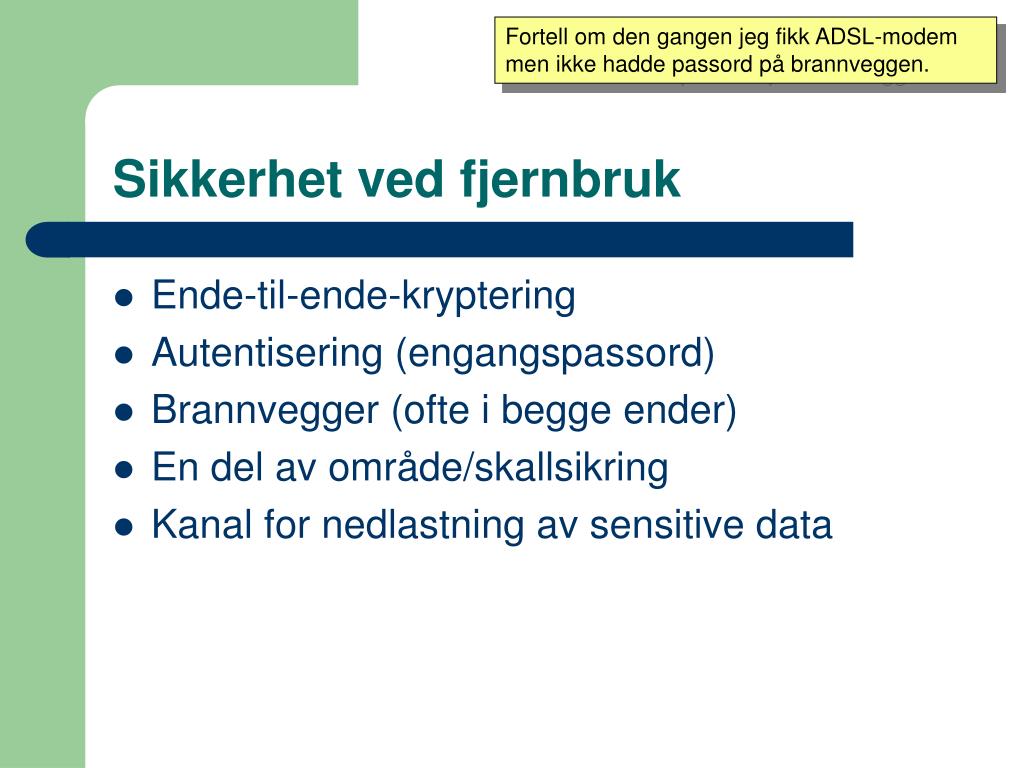 Fortell om den gangen jeg fikk ADSL-modem men ikke hadde passord på brannveggen.

Sikkerhet ved fjernbruk

- Ende-til-ende-kryptering
- Autentisering (engangspassord)
- Brannvegger (ofte i begge ender)
- En del av område/skallsikring
- Kanal for nedlastning av sensitive data